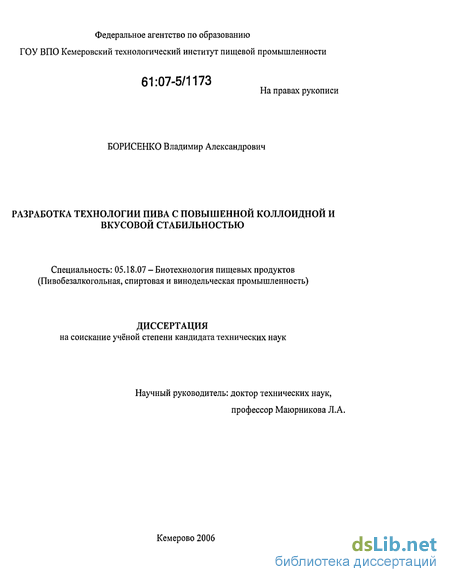 Федеральное агентство по образованию

ГОУ ВПО Кемеровский технологический институт пищевой промышленности

61:07-5/1173

На правах рукописи

БОРИСЕНКО Владимир Александрович

РАЗРАБОТКА ТЕХНОЛОГИИ ПИВА С ПОВЫШЕННОЙ КОЛЛОИДНОЙ И ВКУСОВОЙ СТАБИЛЬНОСТЬЮ

Специальность: 05.18.07 – Биотехнология пищевых продуктов (Пивобезалкогольная, спиртовая и винодельческая промышленность)

ДИССЕРТАЦИЯ
на соискание учёной степени кандидата технических наук

Научный руководитель: доктор технических наук,
профессор Маюрникова Л.А.

Кемерово 2006

dsLib.net
библиотека диссертаций